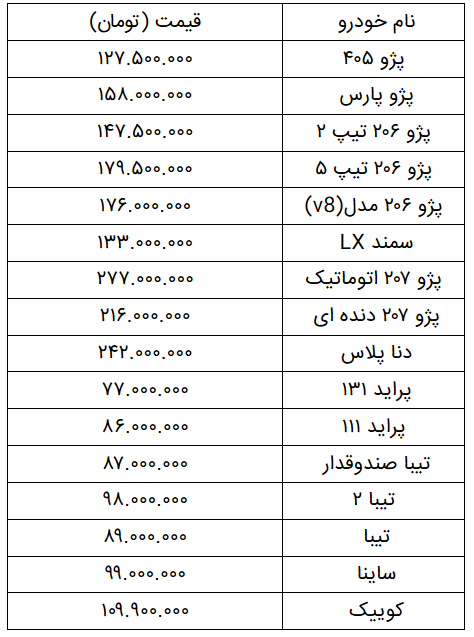 | نام خودرو | قیمت (تومان) |
|---|---|
| پژو ۴۰۵ | ۱۲۷.۵۰۰.۰۰۰ |
| پژو پارس | ۱۵۸.۰۰۰.۰۰۰ |
| پژو ۲۰۶ تیپ ۲ | ۱۴۷.۵۰۰.۰۰۰ |
| پژو ۲۰۶ تیپ ۵ | ۱۷۹.۵۰۰.۰۰۰ |
| پژو ۲۰۶ مدل(v8) | ۱۷۶.۰۰۰.۰۰۰ |
| سمند LX | ۱۳۳.۰۰۰.۰۰۰ |
| پژو ۲۰۷ اتوماتیک | ۲۷۷.۰۰۰.۰۰۰ |
| پژو ۲۰۷ دنده ای | ۲۱۶.۰۰۰.۰۰۰ |
| دنا پلاس | ۲۴۲.۰۰۰.۰۰۰ |
| پراید ۱۳۱ | ۷۷.۰۰۰.۰۰۰ |
| پراید ۱۱۱ | ۸۶.۰۰۰.۰۰۰ |
| تیبا صندوقدار | ۸۷.۰۰۰.۰۰۰ |
| تیبا ۲ | ۹۸.۰۰۰.۰۰۰ |
| تیبا | ۸۹.۰۰۰.۰۰۰ |
| ساینا | ۹۹.۰۰۰.۰۰۰ |
| کوییک | ۱۰۹.۹۰۰.۰۰۰ |